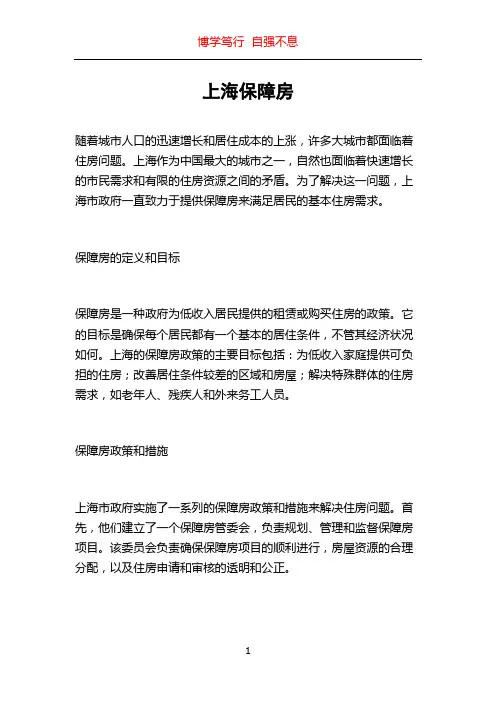 博学笃行 自强不息

上海保障房

随着城市人口的迅速增长和居住成本的上涨，许多大城市都面临着住房问题。上海作为中国最大的城市之一，自然也面临着快速增长的市民需求和有限的住房资源之间的矛盾。为了解决这一问题，上海市政府一直致力于提供保障房来满足居民的基本住房需求。

保障房的定义和目标

保障房是一种政府为低收入居民提供的租赁或购买住房的政策。它的目标是确保每个居民都有一个基本的居住条件，不管其经济状况如何。上海的保障房政策的主要目标包括：为低收入家庭提供可负担的住房；改善居住条件较差的区域和房屋；解决特殊群体的住房需求，如老年人、残疾人和外来务工人员。

保障房政策和措施

上海市政府实施了一系列的保障房政策和措施来解决住房问题。首先，他们建立了一个保障房管委会，负责规划、管理和监督保障房项目。该委员会负责确保保障房项目的顺利进行，房屋资源的合理分配，以及住房申请和审核的透明和公正。

1